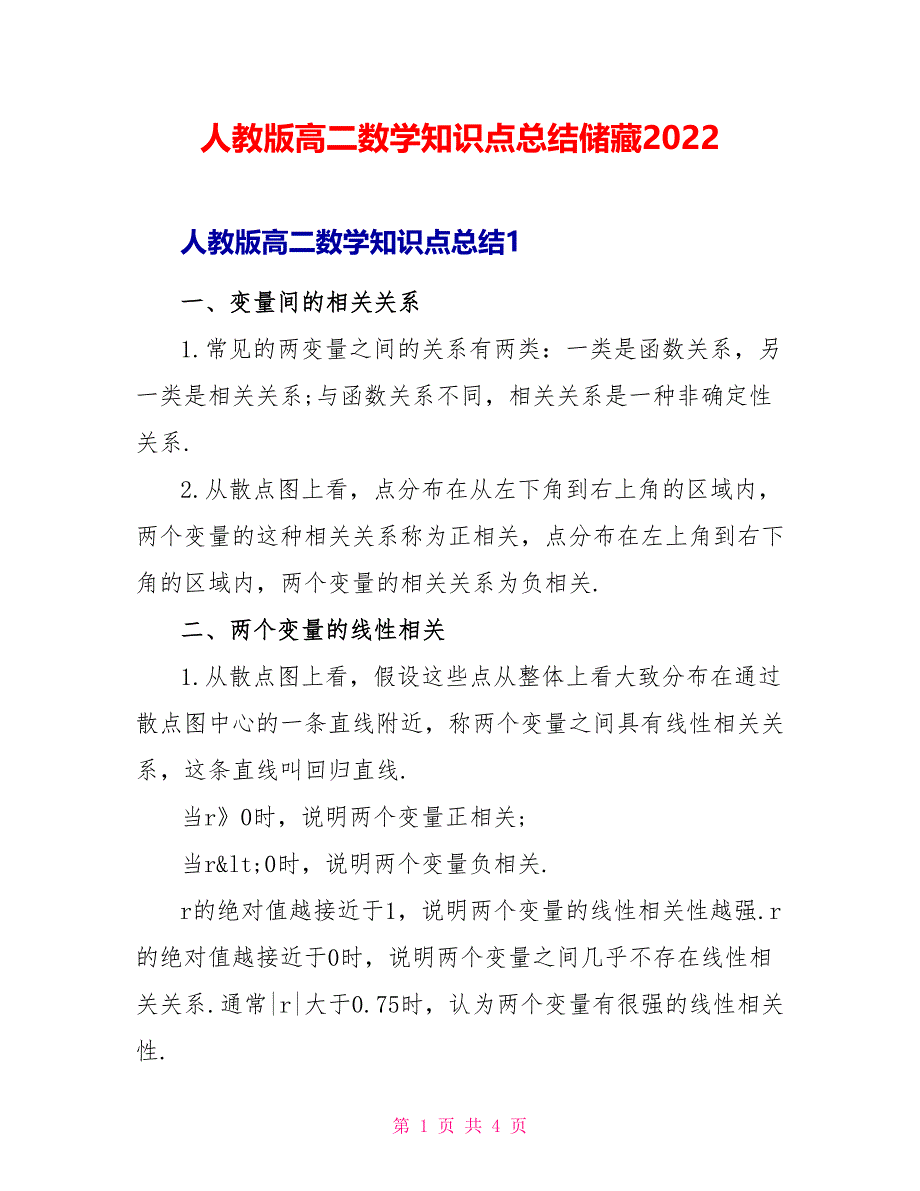 人教版高二数学知识点总结储藏2022

人教版高二数学知识点总结1

一、变量间的相关关系

1.常见的两变量之间的关系有两类：一类是函数关系，另一类是相关关系;与函数关系不同，相关关系是一种非确定性关系.

2.从散点图上看，点分布在从左下角到右上角的区域内，两个变量的这种相关关系称为正相关，点分布在左上角到右下角的区域内，两个变量的相关关系为负相关.

二、两个变量的线性相关

1.从散点图上看，假设这些点从整体上看大致分布在通过散点图中心的一条直线附近，称两个变量之间具有线性相关关系，这条直线叫回归直线.

当r》0时，说明两个变量正相关;

当r&lt;0时，说明两个变量负相关.

r的绝对值越接近于1，说明两个变量的线性相关性越强.r的绝对值越接近于0时，说明两个变量之间几乎不存在线性相关关系.通常|r|大于0.75时，认为两个变量有很强的线性相关性.

第 1 页 共 4 页